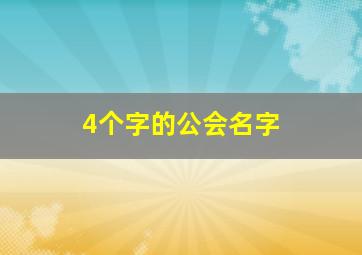 4个字的公会名字